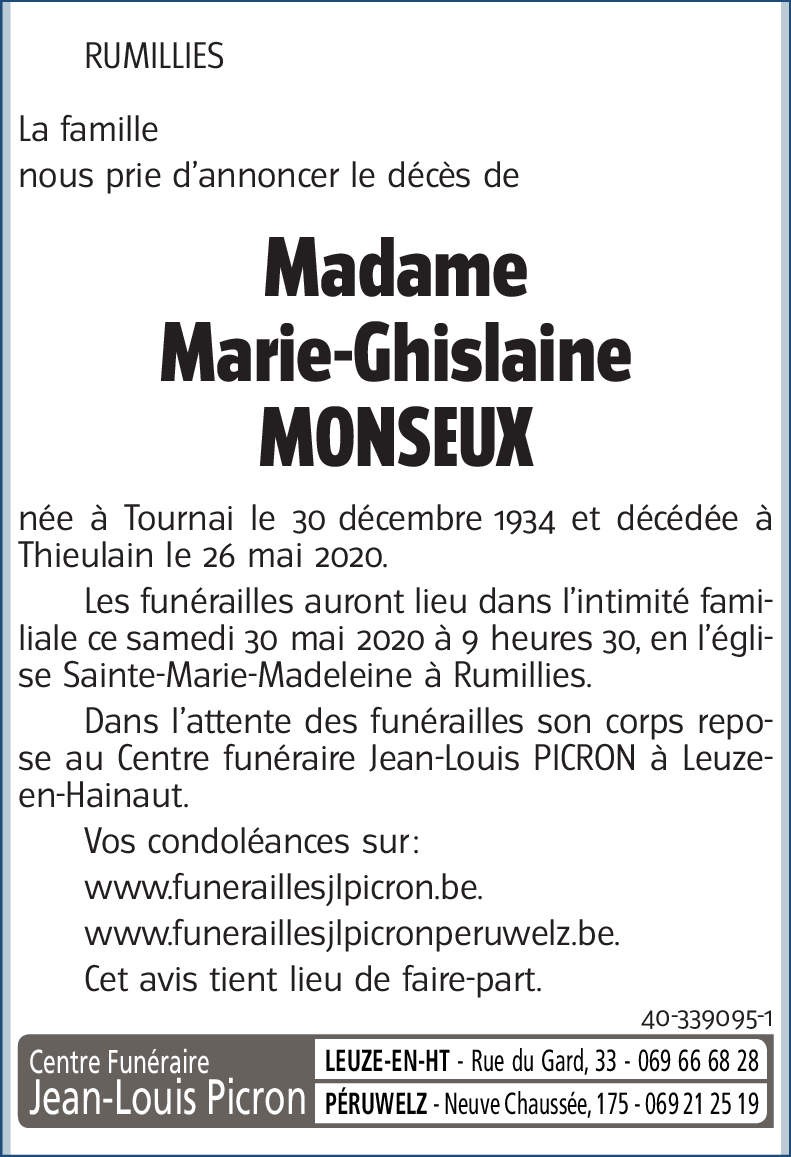 RUMILLIES

La famille
nous prie d'annoncer le décès de

Madame
Marie-Ghislaine
MONSEUX

née à Tournai le 30 décembre 1934 et décédée à Thieulain le 26 mai 2020.

Les funérailles auront lieu dans l'intimité familiale ce samedi 30 mai 2020 à 9 heures 30, en l'église Sainte-Marie-Madeleine à Rumillies.

Dans l'attente des funérailles son corps repose au Centre funéraire Jean-Louis PICRON à Leuze-en-Hainaut.

Vos condoléances sur:

www.funeraillesjlpicron.be.

www.funeraillesjlpicronperuwelz.be.

Cet avis tient lieu de faire-part.

40-339095-1

Centre Funéraire
Jean-Louis Picron

LEUZE-EN-HT - Rue du Gard, 33 - 069 66 68 28
PÉRUWELZ - Neuve Chaussée, 175 - 069 21 25 19